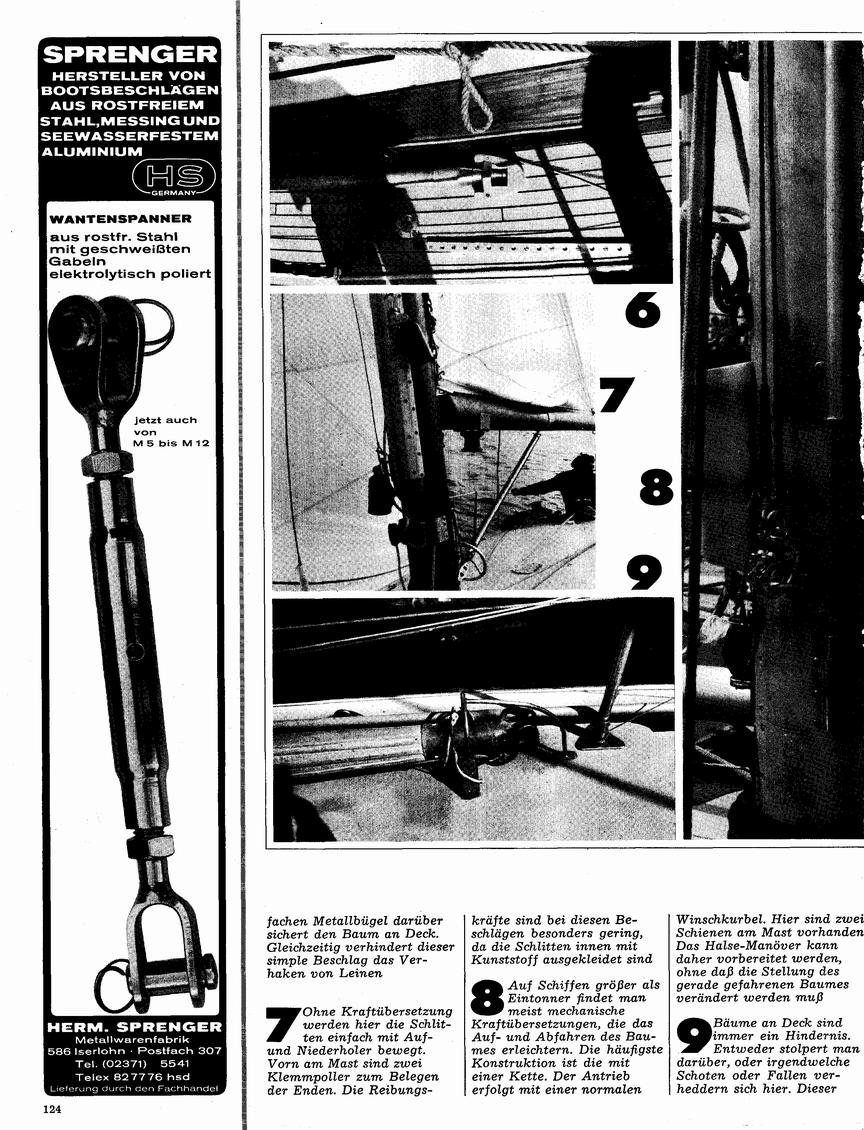 SPRENGER
HERSTELLER VON BOOTSBESCHLÄGEN AUS ROSTFREIEM STAHL, MESSING UND SEEWASSERFESTEM ALUMINIUM

HS
GERMANY

WANTENSPANNER
aus rostfr. Stahl mit geschweißten Gabeln elektrolytisch poliert

jetzt auch von M 5 bis M 12

HERM. SPRENGER
Metallwarenfabrik
586 Iserlohn · Postfach 307
Tel. (02371) 5541
Telex 827776 hsd
Lieferung durch den Fachhandel

124

6

7

8

9

fachen Metallbügel darüber sichert den Baum an Deck. Gleichzeitig verhindert dieser simple Beschlag das Verhaken von Leinen

7 Ohne Kraftübersetzung werden hier die Schlitten einfach mit Auf- und Niederholer bewegt. Vorn am Mast sind zwei Klemmpoller zum Belegen der Enden. Die Reibungskräfte sind bei diesen Beschlägen besonders gering, da die Schlitten innen mit Kunststoff ausgekleidet sind

8 Auf Schiffen größer als Eintonner findet man meist mechanische Kraftübersetzungen, die das Auf- und Abfahren des Baumes erleichtern. Die häufigste Konstruktion ist die mit einer Kette. Der Antrieb erfolgt mit einer normalen Winschkurbel. Hier sind zwei Schienen am Mast vorhanden. Das Halse-Manöver kann daher vorbereitet werden, ohne daß die Stellung des gerade gefahrenen Baumes verändert werden muß

9 Bäume an Deck sind immer ein Hindernis. Entweder stolpert man darüber, oder irgendwelche Schoten oder Fallen verheddern sich hier. Dieser